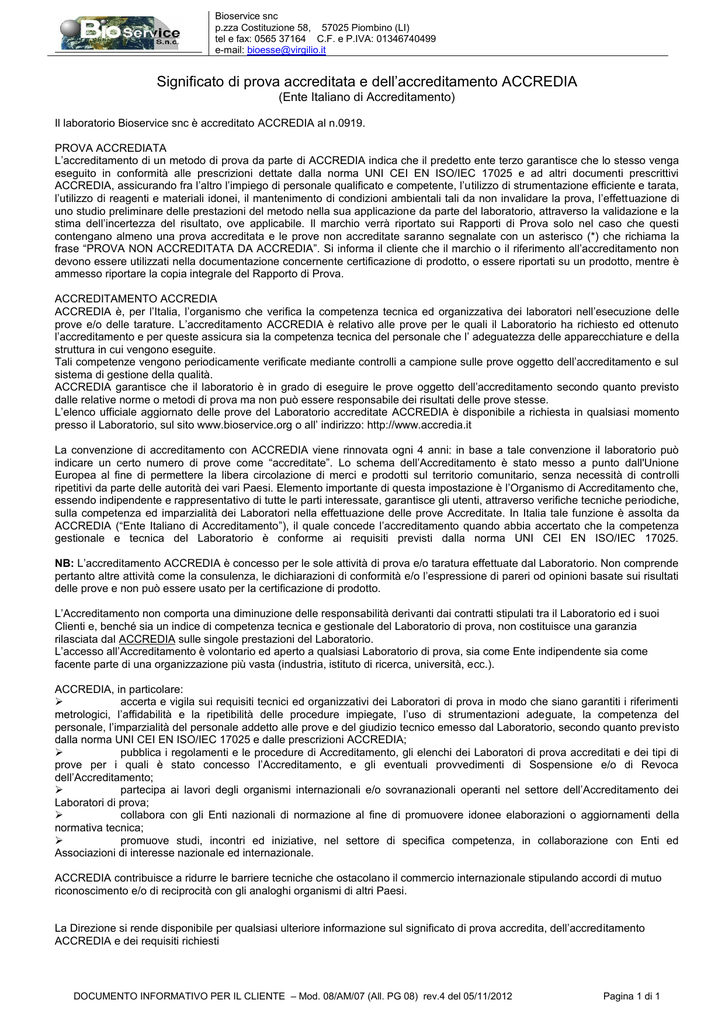 BioService S.n.c.

Bioservice snc
p.zza Costituzione 58,    57025 Piombino (LI)
tel e fax: 0565 37164    C.F. e P.IVA: 01346740499
e-mail: bioesse@virgilio.it

Significato di prova accreditata e dell'accreditamento ACCREDIA
(Ente Italiano di Accreditamento)

Il laboratorio Bioservice snc è accreditato ACCREDIA al n.0919.

PROVA ACCREDIATA
L'accreditamento di un metodo di prova da parte di ACCREDIA indica che il predetto ente terzo garantisce che lo stesso venga eseguito in conformità alle prescrizioni dettate dalla norma UNI CEI EN ISO/IEC 17025 e ad altri documenti prescrittivi ACCREDIA, assicurando fra l'altro l'impiego di personale qualificato e competente, l'utilizzo di strumentazione efficiente e tarata, l'utilizzo di reagenti e materiali idonei, il mantenimento di condizioni ambientali tali da non invalidare la prova, l'effettuazione di uno studio preliminare delle prestazioni del metodo nella sua applicazione da parte del laboratorio, attraverso la validazione e la stima dell'incertezza del risultato, ove applicabile. Il marchio verrà riportato sui Rapporti di Prova solo nel caso che questi contengano almeno una prova accreditata e le prove non accreditate saranno segnalate con un asterisco (*) che richiama la frase "PROVA NON ACCREDITATA DA ACCREDIA". Si informa il cliente che il marchio o il riferimento all'accreditamento non devono essere utilizzati nella documentazione concernente certificazione di prodotto, o essere riportati su un prodotto, mentre è ammesso riportare la copia integrale del Rapporto di Prova.

ACCREDITAMENTO ACCREDIA
ACCREDIA è, per l'Italia, l'organismo che verifica la competenza tecnica ed organizzativa dei laboratori nell'esecuzione delle prove e/o delle tarature. L'accreditamento ACCREDIA è relativo alle prove per le quali il Laboratorio ha richiesto ed ottenuto l'accreditamento e per queste assicura sia la competenza tecnica del personale che l' adeguatezza delle apparecchiature e della struttura in cui vengono eseguite.
Tali competenze vengono periodicamente verificate mediante controlli a campione sulle prove oggetto dell'accreditamento e sul sistema di gestione della qualità.
ACCREDIA garantisce che il laboratorio è in grado di eseguire le prove oggetto dell'accreditamento secondo quanto previsto dalle relative norme o metodi di prova ma non può essere responsabile dei risultati delle prove stesse.
L'elenco ufficiale aggiornato delle prove del Laboratorio accreditate ACCREDIA è disponibile a richiesta in qualsiasi momento presso il Laboratorio, sul sito www.bioservice.org o all' indirizzo: http://www.accredia.it

La convenzione di accreditamento con ACCREDIA viene rinnovata ogni 4 anni: in base a tale convenzione il laboratorio può indicare un certo numero di prove come "accreditate". Lo schema dell'Accreditamento è stato messo a punto dall'Unione Europea al fine di permettere la libera circolazione di merci e prodotti sul territorio comunitario, senza necessità di controlli ripetitivi da parte delle autorità dei vari Paesi. Elemento importante di questa impostazione è l'Organismo di Accreditamento che, essendo indipendente e rappresentativo di tutte le parti interessate, garantisce gli utenti, attraverso verifiche tecniche periodiche, sulla competenza ed imparzialità dei Laboratori nella effettuazione delle prove Accreditate. In Italia tale funzione è assolta da ACCREDIA ("Ente Italiano di Accreditamento"), il quale concede l'accreditamento quando abbia accertato che la competenza gestionale e tecnica del Laboratorio è conforme ai requisiti previsti dalla norma UNI CEI EN ISO/IEC 17025.

NB: L'accreditamento ACCREDIA è concesso per le sole attività di prova e/o taratura effettuate dal Laboratorio. Non comprende pertanto altre attività come la consulenza, le dichiarazioni di conformità e/o l'espressione di pareri od opinioni basate sui risultati delle prove e non può essere usato per la certificazione di prodotto.

L'Accreditamento non comporta una diminuzione delle responsabilità derivanti dai contratti stipulati tra il Laboratorio ed i suoi Clienti e, benché sia un indice di competenza tecnica e gestionale del Laboratorio di prova, non costituisce una garanzia rilasciata dal ACCREDIA sulle singole prestazioni del Laboratorio.
L'accesso all'Accreditamento è volontario ed aperto a qualsiasi Laboratorio di prova, sia come Ente indipendente sia come facente parte di una organizzazione più vasta (industria, istituto di ricerca, università, ecc.).

ACCREDIA, in particolare:
➢ accerta e vigila sui requisiti tecnici ed organizzativi dei Laboratori di prova in modo che siano garantiti i riferimenti metrologici, l'affidabilità e la ripetibilità delle procedure impiegate, l'uso di strumentazioni adeguate, la competenza del personale, l'imparzialità del personale addetto alle prove e del giudizio tecnico emesso dal Laboratorio, secondo quanto previsto dalla norma UNI CEI EN ISO/IEC 17025 e dalle prescrizioni ACCREDIA;
➢ pubblica i regolamenti e le procedure di Accreditamento, gli elenchi dei Laboratori di prova accreditati e dei tipi di prove per i quali è stato concesso l'Accreditamento, e gli eventuali provvedimenti di Sospensione e/o di Revoca dell'Accreditamento;
➢ partecipa ai lavori degli organismi internazionali e/o sovranazionali operanti nel settore dell'Accreditamento dei Laboratori di prova;
➢ collabora con gli Enti nazionali di normazione al fine di promuovere idonee elaborazioni o aggiornamenti della normativa tecnica;
➢ promuove studi, incontri ed iniziative, nel settore di specifica competenza, in collaborazione con Enti ed Associazioni di interesse nazionale ed internazionale.

ACCREDIA contribuisce a ridurre le barriere tecniche che ostacolano il commercio internazionale stipulando accordi di mutuo riconoscimento e/o di reciprocità con gli analoghi organismi di altri Paesi.

La Direzione si rende disponibile per qualsiasi ulteriore informazione sul significato di prova accredita, dell'accreditamento ACCREDIA e dei requisiti richiesti

DOCUMENTO INFORMATIVO PER IL CLIENTE – Mod. 08/AM/07 (All. PG 08) rev.4 del 05/11/2012    Pagina 1 di 1